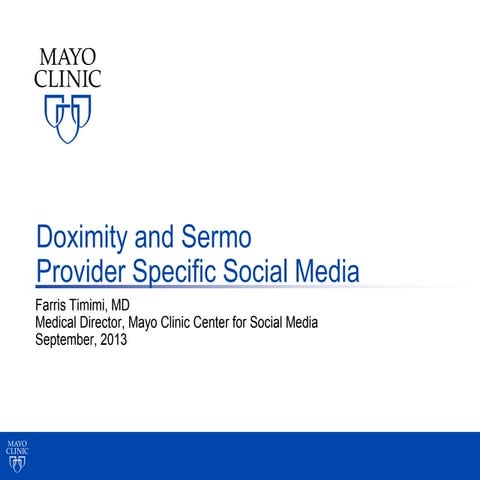 MAYO
CLINIC

Doximity and Sermo
Provider Specific Social Media

Farris Timimi, MD
Medical Director, Mayo Clinic Center for Social Media
September, 2013

MAYO
CLINIC